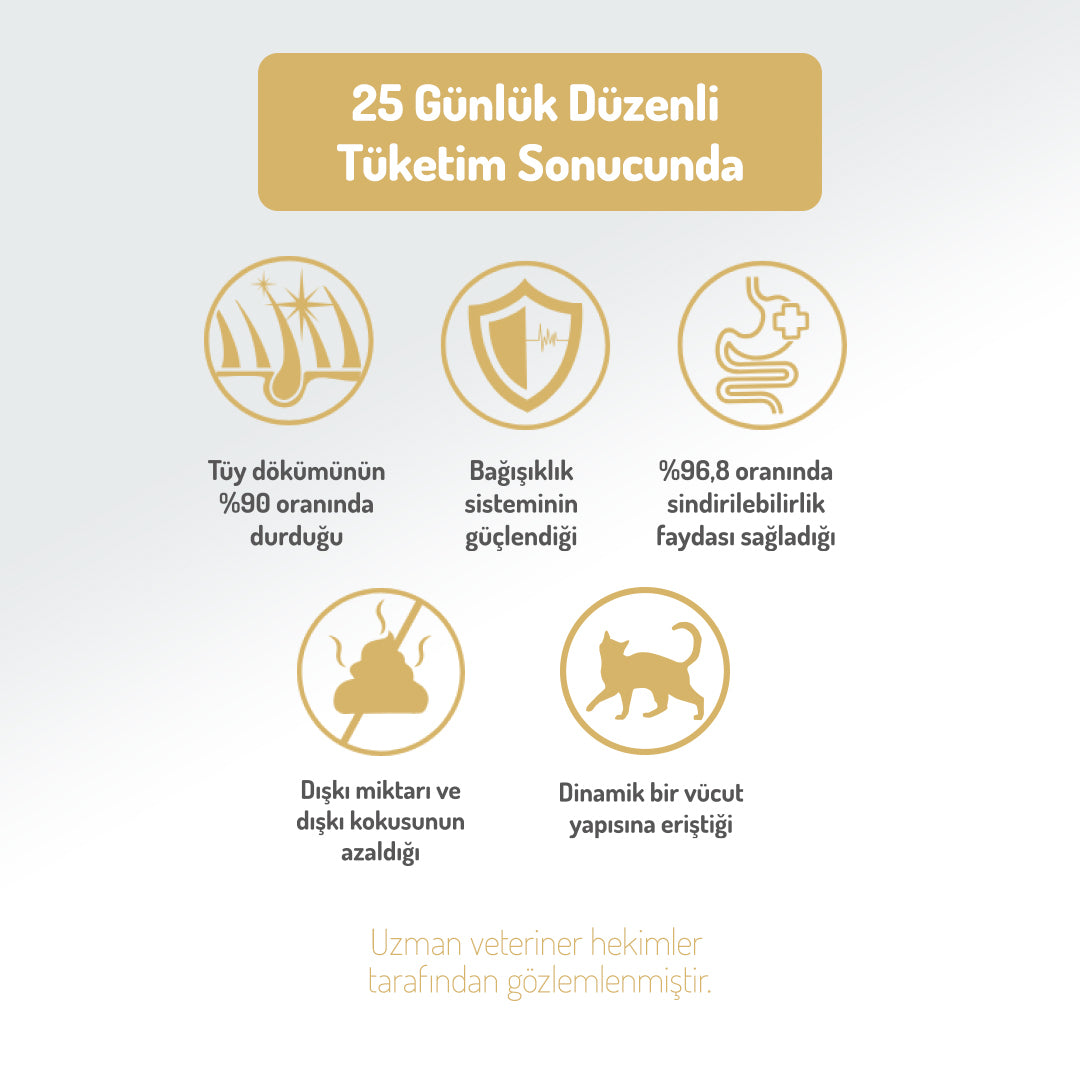 25 Günlük Düzenli Tüketim Sonucunda

Tüy dökümünün %90 oranında durduğu

Bağışıklık sisteminin güçlendiği

%96,8 oranında sindirilebilirlik faydası sağladığı

Dışkı miktarı ve dışkı kokusunun azaldığı

Dinamik bir vücut yapısına eriştiği

Uzman veteriner hekimler tarafından gözlemlenmiştir.